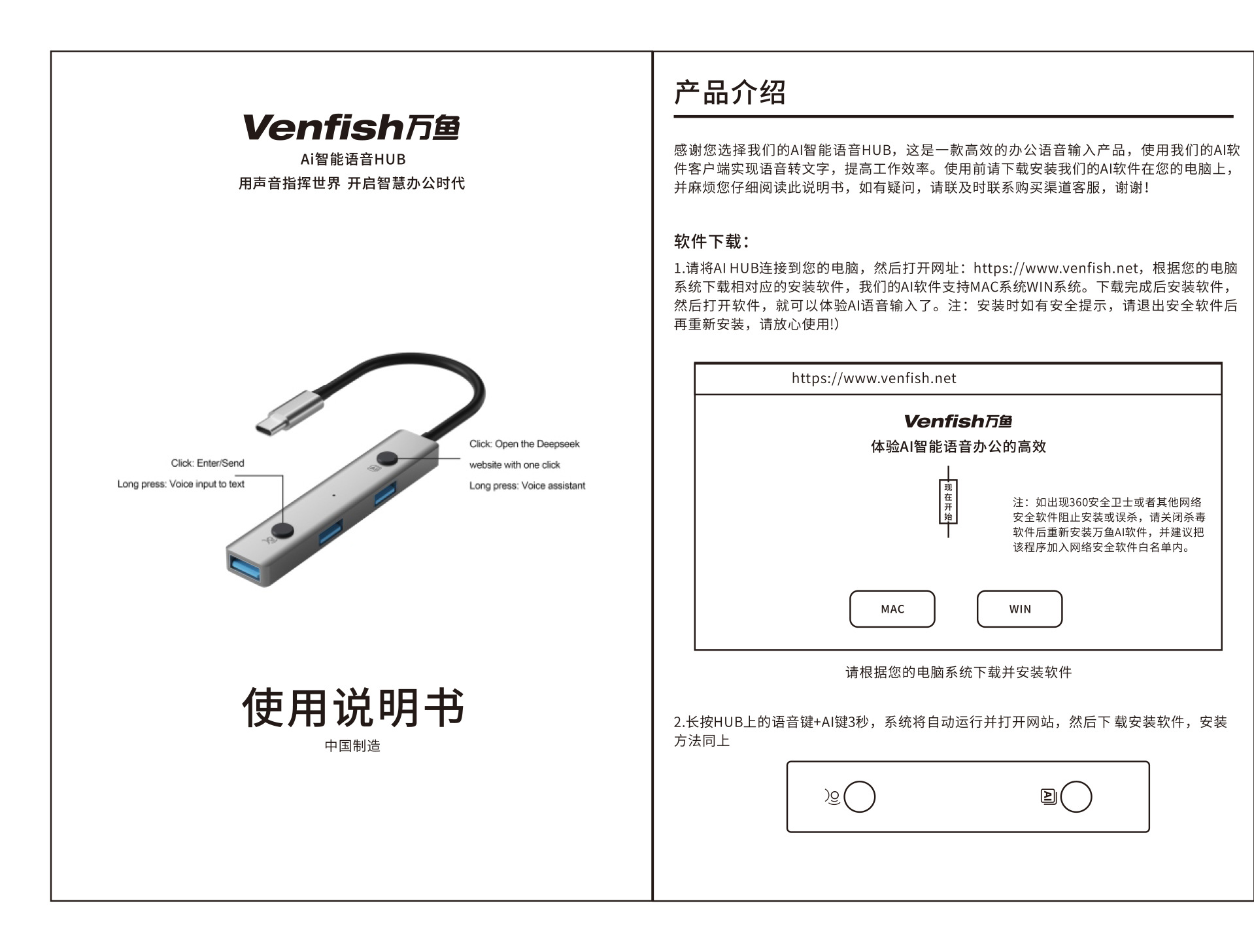 Venfish万鱼
Ai智能语音HUB
用声音指挥世界 开启智慧办公时代

Click: Enter/Send
Long press: Voice input to text

Click: Open the Deepseek website with one click
Long press: Voice assistant

AI

使用说明书
中国制造

产品介绍

感谢您选择我们的AI智能语音HUB，这是一款高效的办公语音输入产品，使用我们的AI软件客户端实现语音转文字，提高工作效率。使用前请下载安装我们的AI软件在您的电脑上，并麻烦您仔细阅读此说明书，如有疑问，请联及时联系购买渠道客服，谢谢！

软件下载：

1.请将AI HUB连接到您的电脑，然后打开网址：https://www.venfish.net，根据您的电脑系统下载相对应的安装软件，我们的AI软件支持MAC系统WIN系统。下载完成后安装软件，然后打开软件，就可以体验AI语音输入了。注：安装时如有安全提示，请退出安全软件后再重新安装，请放心使用!)

https://www.venfish.net
Venfish万鱼
体验AI智能语音办公的高效
现在开始
注：如出现360安全卫士或者其他网络安全软件阻止安装或误杀，请关闭杀毒软件后重新安装万鱼AI软件，并建议把该程序加入网络安全软件白名单内。
MAC
WIN

请根据您的电脑系统下载并安装软件

2.长按HUB上的语音键+AI键3秒，系统将自动运行并打开网站，然后下 载安装软件，安装方法同上